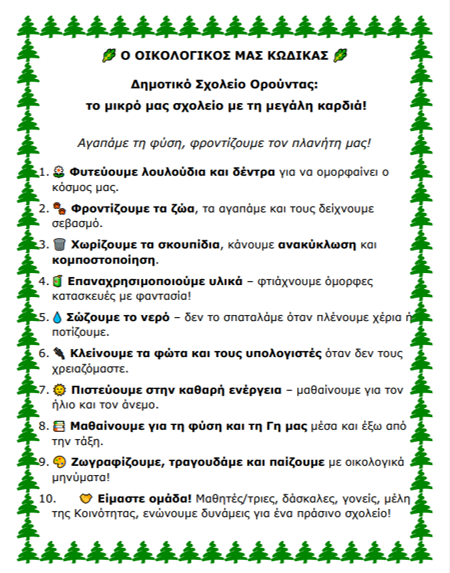 Ο ΟΙΚΟΛΟΓΙΚΟΣ ΜΑΣ ΚΩΔΙΚΑΣ

Δημοτικό Σχολείο Ορούντας:
το μικρό μας σχολείο με τη μεγάλη καρδιά!

Αγαπάμε τη φύση, φροντίζουμε τον πλανήτη μας!

1. Φυτεύουμε λουλούδια και δέντρα για να ομορφαίνει ο κόσμος μας.

2. Φροντίζουμε τα ζώα, τα αγαπάμε και τους δείχνουμε σεβασμό.

3. Χωρίζουμε τα σκουπίδια, κάνουμε ανακύκλωση και κομποστοποίηση.

4. Επαναχρησιμοποιούμε υλικά – φτιάχνουμε όμορφες κατασκευές με φαντασία!

5. Σώζουμε το νερό – δεν το σπαταλάμε όταν πλένουμε χέρια ή ποτίζουμε.

6. Κλείνουμε τα φώτα και τους υπολογιστές όταν δεν τους χρειαζόμαστε.

7. Πιστεύουμε στην καθαρή ενέργεια – μαθαίνουμε για τον ήλιο και τον άνεμο.

8. Μαθαίνουμε για τη φύση και τη Γη μας μέσα και έξω από την τάξη.

9. Ζωγραφίζουμε, τραγουδάμε και παίζουμε με οικολογικά μηνύματα!

10. Είμαστε ομάδα! Μαθητές/τριες, δάσκαλες, γονείς, μέλη της Κοινότητας, ενώνουμε δυνάμεις για ένα πράσινο σχολείο!